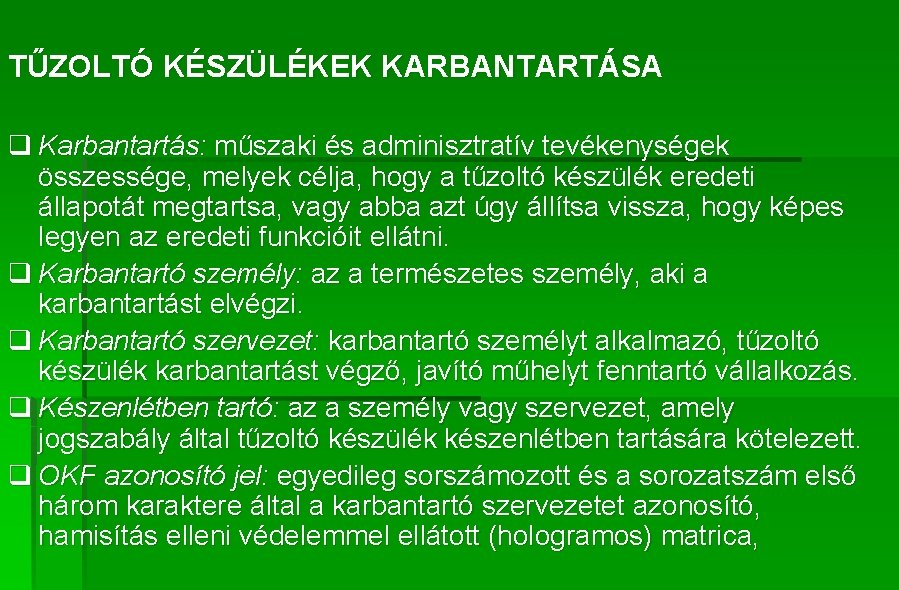 TŰZOLTÓ KÉSZÜLÉKEK KARBANTARTÁSA

❑ Karbantartás: műszaki és adminisztratív tevékenységek összessége, melyek célja, hogy a tűzoltó készülék eredeti állapotát megtartsa, vagy abba azt úgy állítsa vissza, hogy képes legyen az eredeti funkcióit ellátni.

❑ Karbantartó személy: az a természetes személy, aki a karbantartást elvégzi.

❑ Karbantartó szervezet: karbantartó személyt alkalmazó, tűzoltó készülék karbantartást végző, javító műhelyt fenntartó vállalkozás.

❑ Készenlétben tartó: az a személy vagy szervezet, amely jogszabály által tűzoltó készülék készenlétben tartására kötelezett.

❑ OKF azonosító jel: egyedileg sorszámozott és a sorozatszám első három karaktere által a karbantartó szervezetet azonosító, hamisítás elleni védelemmel ellátott (hologramos) matrica,